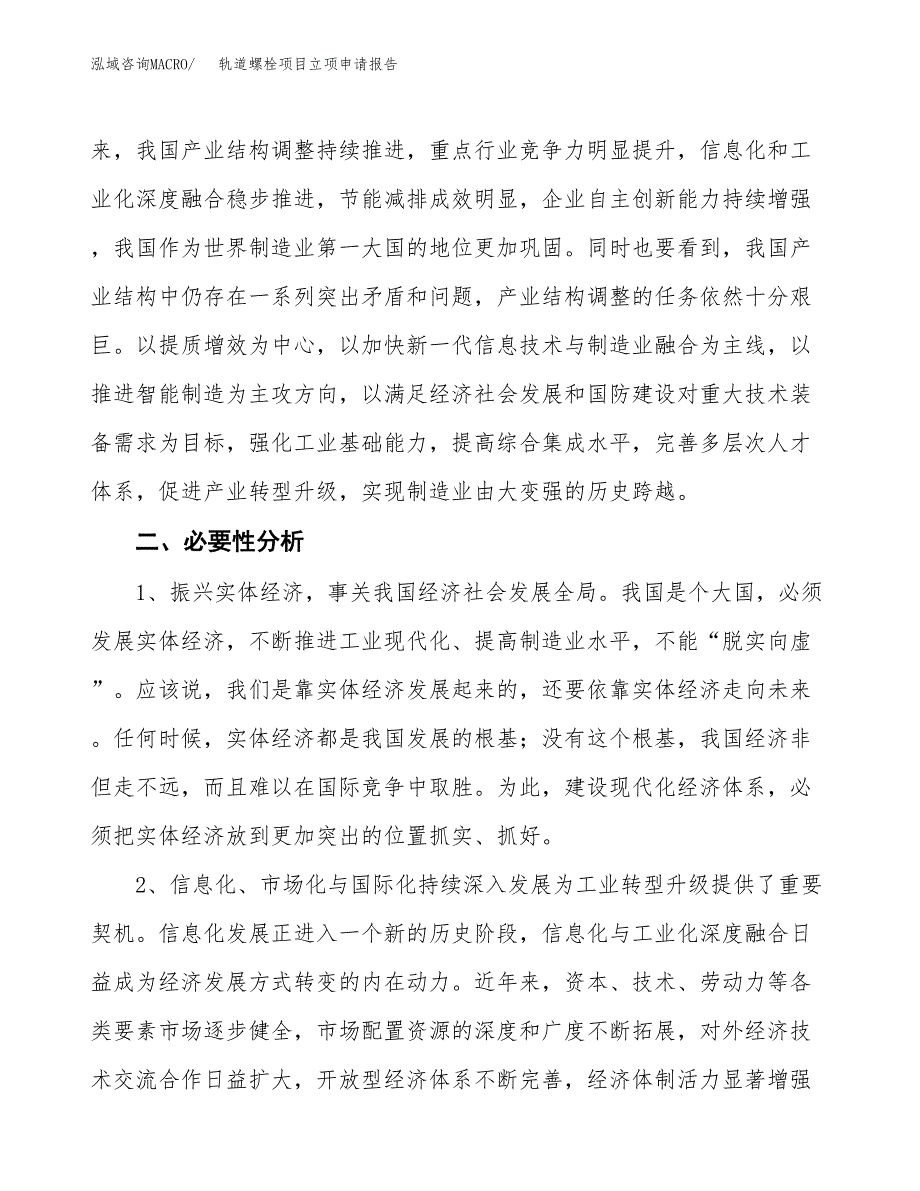 泓域咨询MACRO/ 轨道螺栓项目立项申请报告

来，我国产业结构调整持续推进，重点行业竞争力明显提升，信息化和工业化深度融合稳步推进，节能减排成效明显，企业自主创新能力持续增强，我国作为世界制造业第一大国的地位更加巩固。同时也要看到，我国产业结构中仍存在一系列突出矛盾和问题，产业结构调整的任务依然十分艰巨。以提质增效为中心，以加快新一代信息技术与制造业融合为主线，以推进智能制造为主攻方向，以满足经济社会发展和国防建设对重大技术装备需求为目标，强化工业基础能力，提高综合集成水平，完善多层次人才体系，促进产业转型升级，实现制造业由大变强的历史跨越。

二、必要性分析

1、振兴实体经济，事关我国经济社会发展全局。我国是个大国，必须发展实体经济，不断推进工业现代化、提高制造业水平，不能“脱实向虚”。应该说，我们是靠实体经济发展起来的，还要依靠实体经济走向未来。任何时候，实体经济都是我国发展的根基；没有这个根基，我国经济非但走不远，而且难以在国际竞争中取胜。为此，建设现代化经济体系，必须把实体经济放到更加突出的位置抓实、抓好。

2、信息化、市场化与国际化持续深入发展为工业转型升级提供了重要契机。信息化发展正进入一个新的历史阶段，信息化与工业化深度融合日益成为经济发展方式转变的内在动力。近年来，资本、技术、劳动力等各类要素市场逐步健全，市场配置资源的深度和广度不断拓展，对外经济技术交流合作日益扩大，开放型经济体系不断完善，经济体制活力显著增强